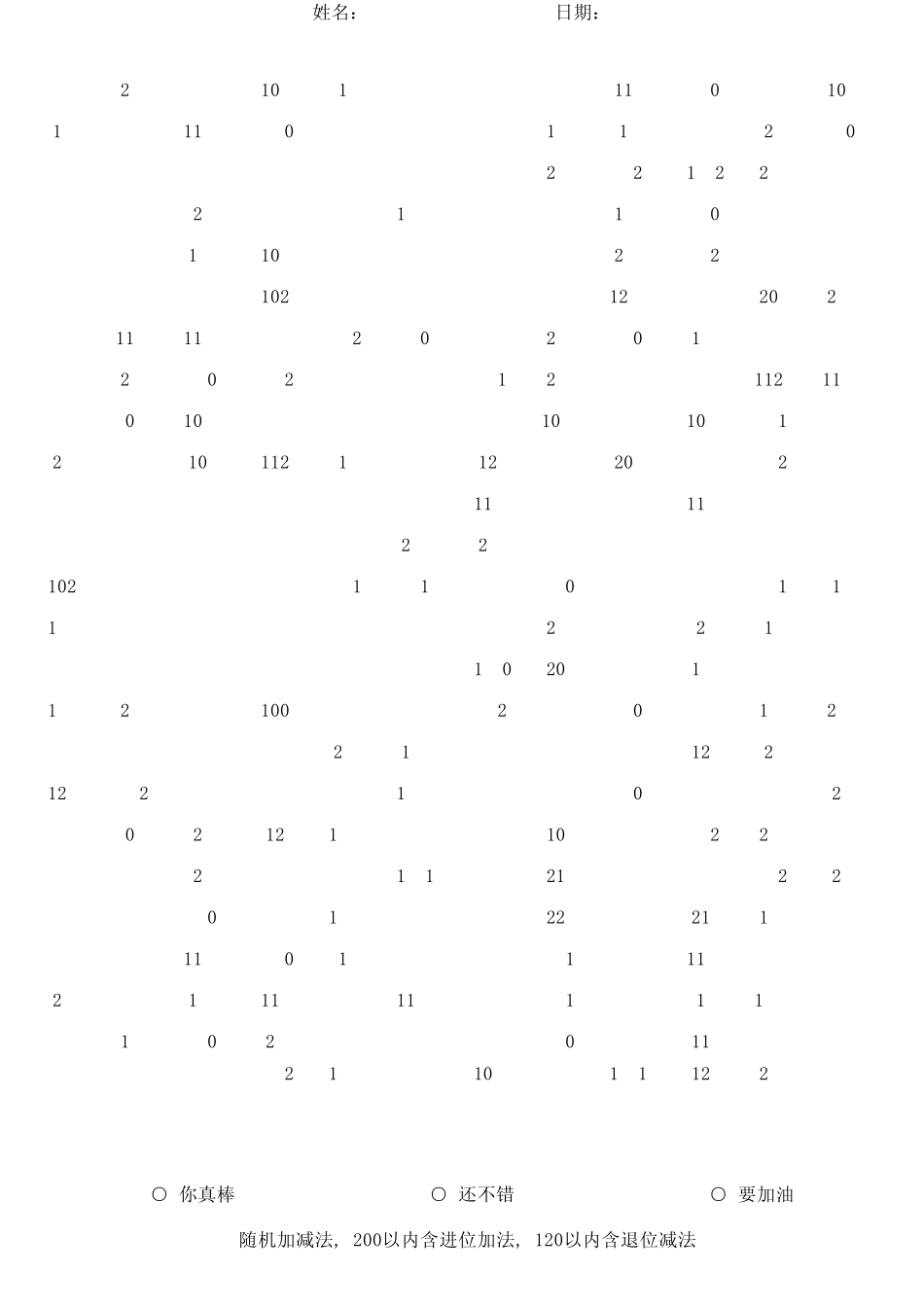 姓名： 日期：

2 10 1 11 0 10

1 11 0 1 1 2 0

2 2 1 2 2

2 1 1 0

1 10 2 2

102 12 20 2

11 11 2 0 2 0 1

2 0 2 1 2 112 11

0 10 10 10 1

2 10 112 1 12 20 2

11 11

2 2

102 1 1 0 1 1

1 2 2 1

1 0 20 1

1 2 100 2 0 1 2

2 1 12 2

12 2 1 0 2

0 2 12 1 10 2 2

2 1 1 21 2 2

0 1 22 21 1

11 0 1 1 11

2 1 11 11 1 1 1

1 0 2 0 11

2 1 10 1 1 12 2

○ 你真棒 ○ 还不错 ○ 要加油

随机加减法，200以内含进位加法，120以内含退位减法